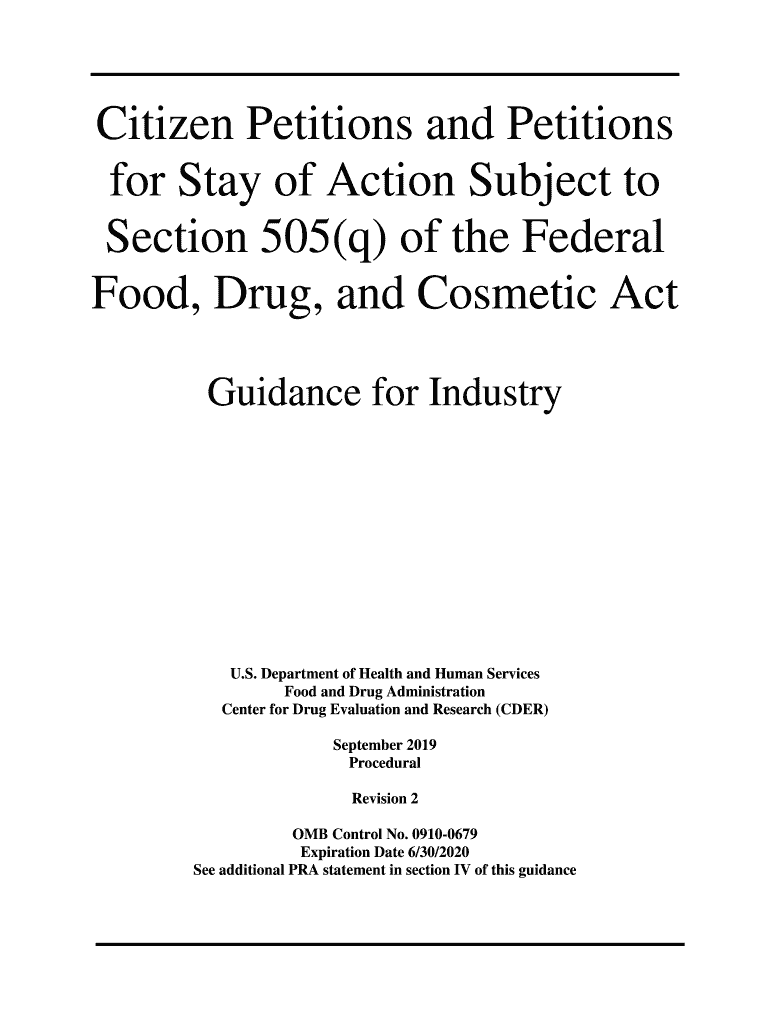 Citizen Petitions and Petitions for Stay of Action Subject to Section 505(q) of the Federal Food, Drug, and Cosmetic Act

Guidance for Industry

U.S. Department of Health and Human Services
Food and Drug Administration
Center for Drug Evaluation and Research (CDER)

September 2019
Procedural

Revision 2

OMB Control No. 0910-0679
Expiration Date 6/30/2020
See additional PRA statement in section IV of this guidance